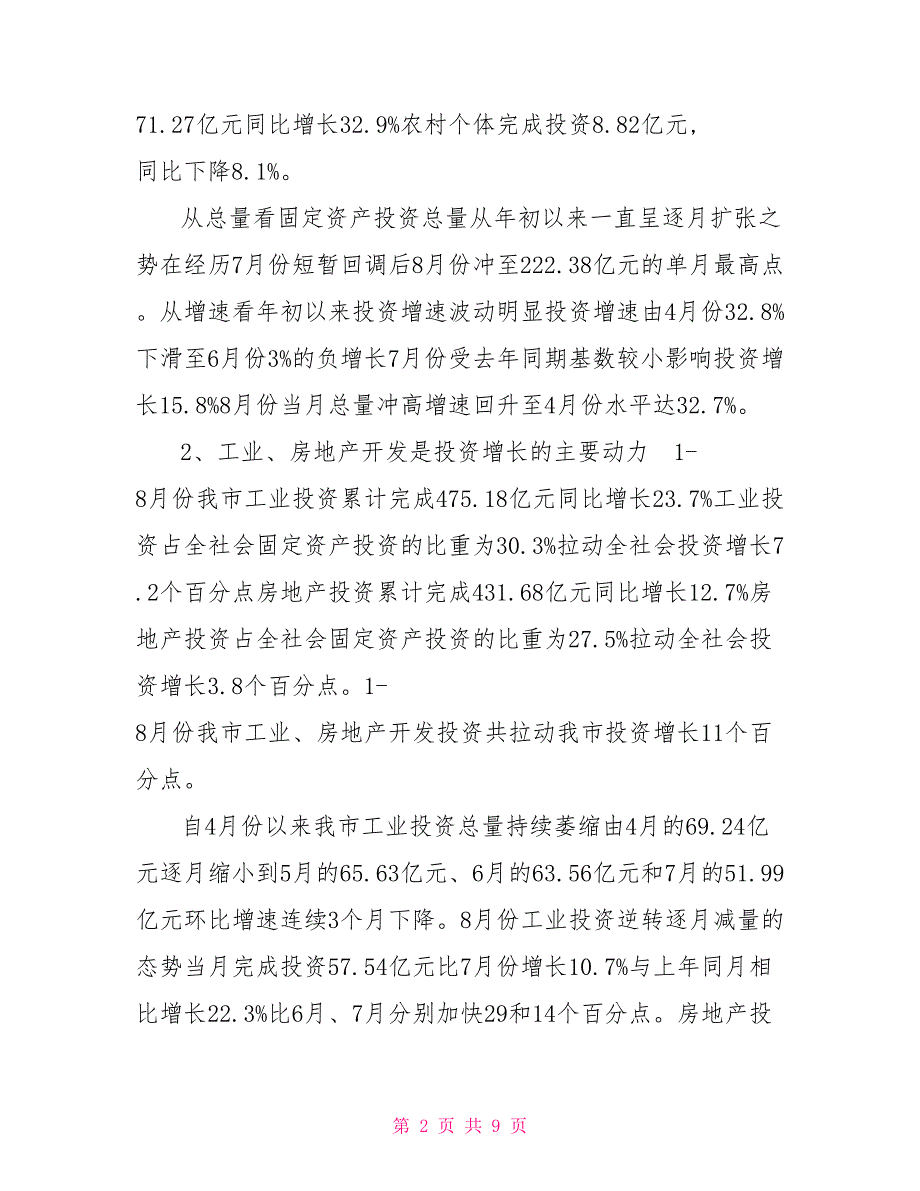 71.27亿元同比增长32.9%农村个体完成投资8.82亿元，同比下降8.1%。

从总量看固定资产投资总量从年初以来一直呈逐月扩张之势在经历7月份短暂回调后8月份冲至222.38亿元的单月最高点。从增速看年初以来投资增速波动明显投资增速由4月份32.8%下滑至6月份3%的负增长7月份受去年同期基数较小影响投资增长15.8%8月份当月总量冲高增速回升至4月份水平达32.7%。

2、工业、房地产开发是投资增长的主要动力 1-8月份我市工业投资累计完成475.18亿元同比增长23.7%工业投资占全社会固定资产投资的比重为30.3%拉动全社会投资增长7.2个百分点房地产投资累计完成431.68亿元同比增长12.7%房地产投资占全社会固定资产投资的比重为27.5%拉动全社会投资增长3.8个百分点。1-8月份我市工业、房地产开发投资共拉动我市投资增长11个百分点。

自4月份以来我市工业投资总量持续萎缩由4月的69.24亿元逐月缩小到5月的65.63亿元、6月的63.56亿元和7月的51.99亿元环比增速连续3个月下降。8月份工业投资逆转逐月减量的态势当月完成投资57.54亿元比7月份增长10.7%与上年同月相比增长22.3%比6月、7月分别加快29和14个百分点。房地产投

第 2 页 共 9 页